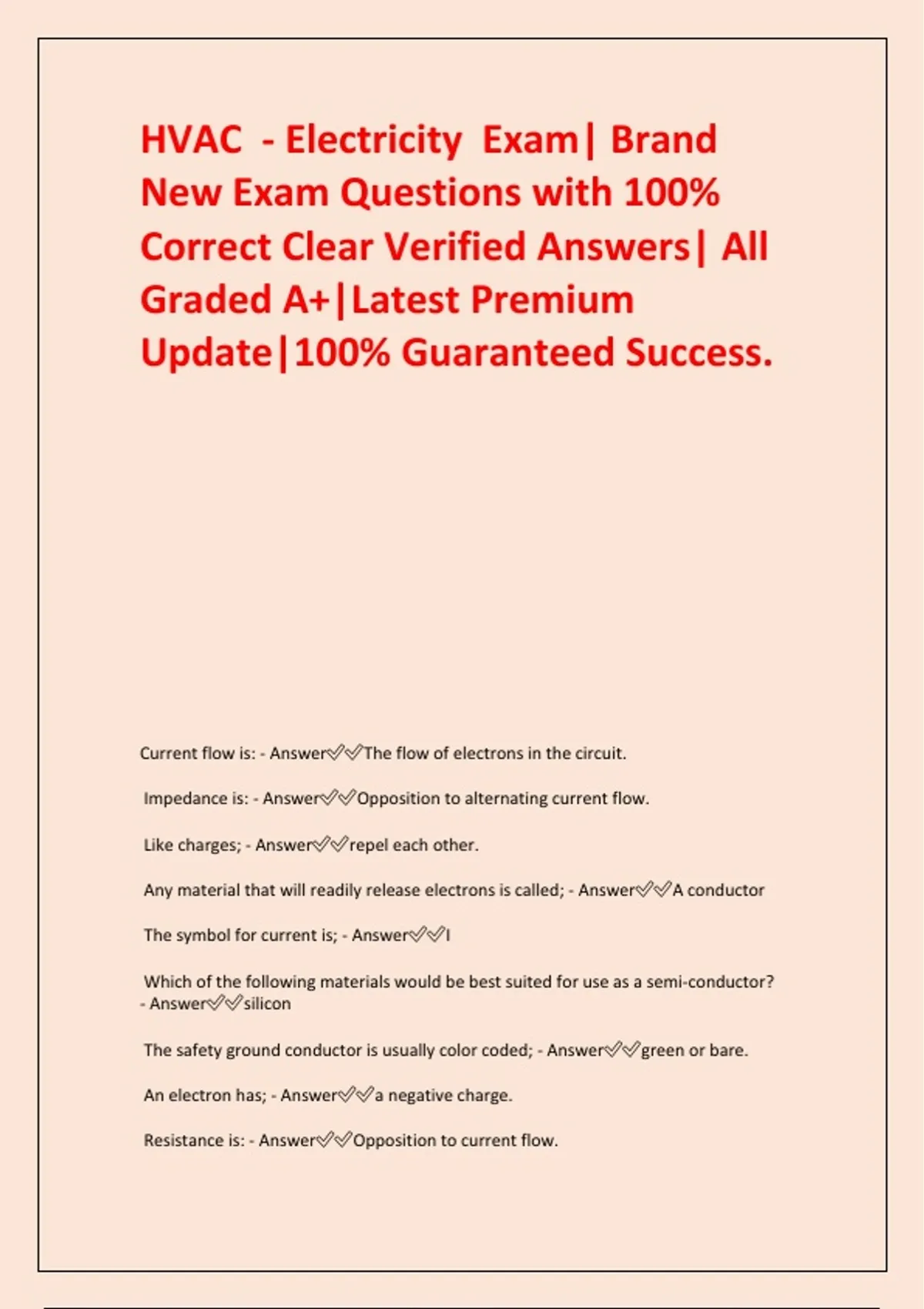 HVAC - Electricity Exam| Brand New Exam Questions with 100% Correct Clear Verified Answers| All Graded A+|Latest Premium Update|100% Guaranteed Success.

Current flow is: - Answer✅✅The flow of electrons in the circuit.

Impedance is: - Answer✅✅Opposition to alternating current flow.

Like charges; - Answer✅✅repel each other.

Any material that will readily release electrons is called; - Answer✅✅A conductor

The symbol for current is; - Answer✅✅I

Which of the following materials would be best suited for use as a semi-conductor? - Answer✅✅silicon

The safety ground conductor is usually color coded; - Answer✅✅green or bare.

An electron has; - Answer✅✅a negative charge.

Resistance is: - Answer✅✅Opposition to current flow.